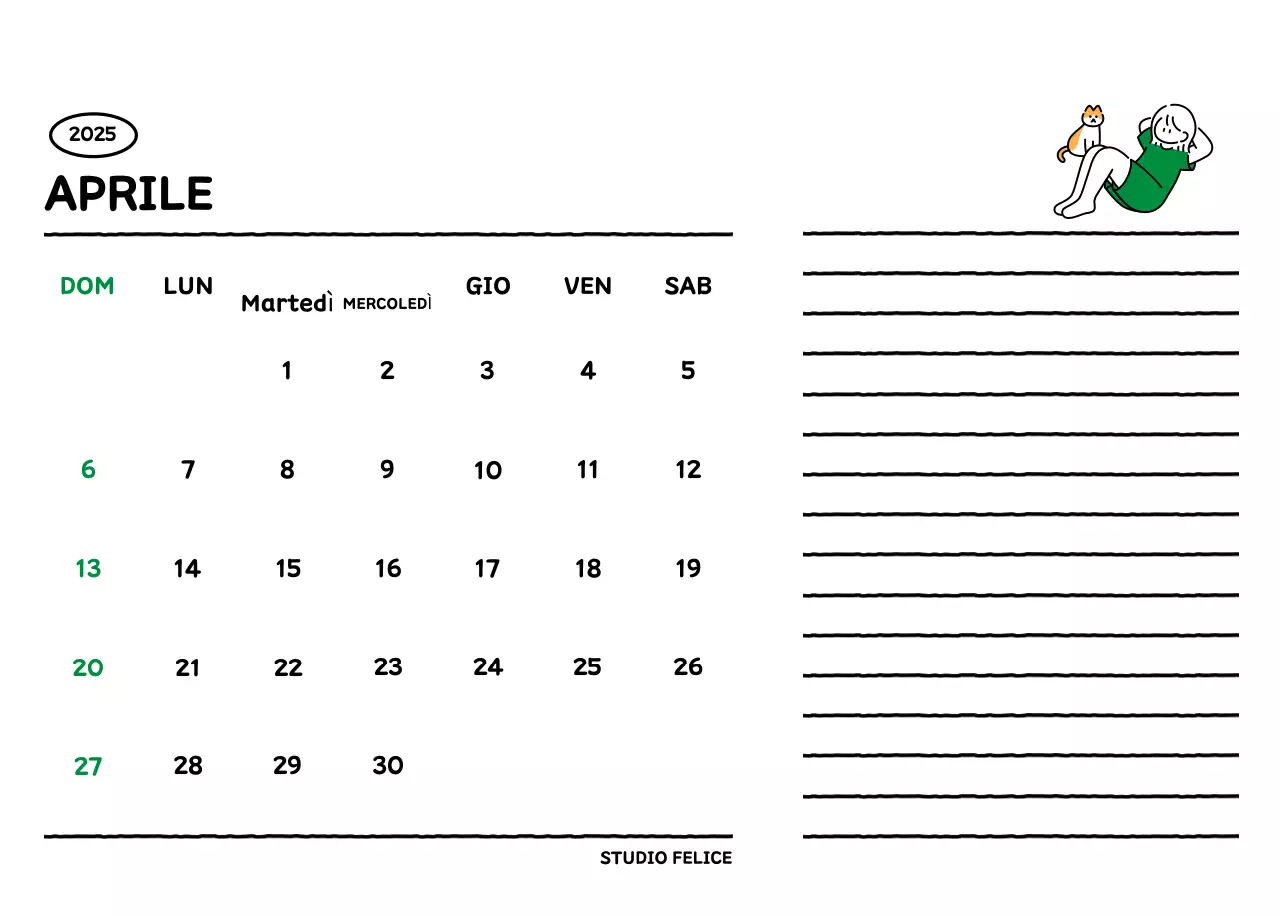 2025

APRILE

| DOM | LUN | Martedì | MERCOLEDÌ | GIO | VEN | SAB |
|---|---|---|---|---|---|---|
| | | 1 | 2 | 3 | 4 | 5 |
| 6 | 7 | 8 | 9 | 10 | 11 | 12 |
| 13 | 14 | 15 | 16 | 17 | 18 | 19 |
| 20 | 21 | 22 | 23 | 24 | 25 | 26 |
| 27 | 28 | 29 | 30 | | | |

STUDIO FELICE